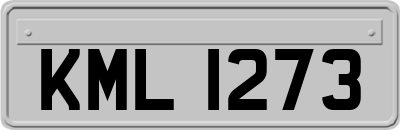 KML 1273